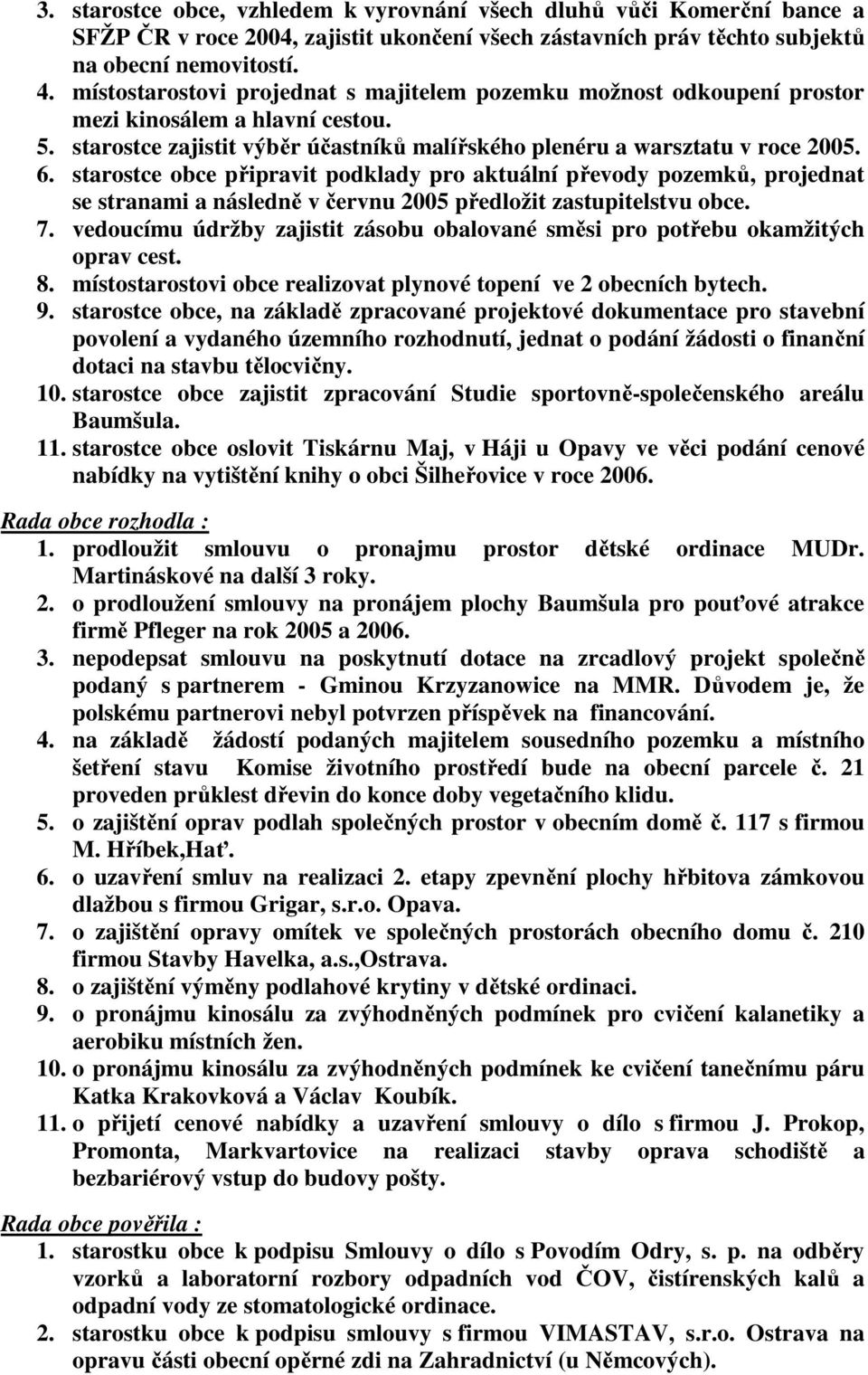 3. starostce obce, vzhledem k vyrovnání všech dluhů vůči Komerční bance a SFŽP ČR v roce 2004, zajistit ukončení všech zástavních práv těchto subjektů na obecní nemovitostí.
4. místostarostovi projednat s majitelem pozemku možnost odkoupení prostor mezi kinosálem a hlavní cestou.
5. starostce zajistit výběr účastníků malířského plenéru a warsztatu v roce 2005.
6. starostce obce připravit podklady pro aktuální převody pozemků, projednat se stranami a následně v červnu 2005 předložit zastupitelstvu obce.
7. vedoucímu údržby zajistit zásobu obalované směsi pro potřebu okamžitých oprav cest.
8. místostarostovi obce realizovat plynové topení ve 2 obecních bytech.
9. starostce obce, na základě zpracované projektové dokumentace pro stavební povolení a vydaného územního rozhodnutí, jednat o podání žádosti o finanční dotaci na stavbu tělocvičny.
10. starostce obce zajistit zpracování Studie sportovně-společenského areálu Baumšula.
11. starostce obce oslovit Tiskárnu Maj, v Háji u Opavy ve věci podání cenové nabídky na vytištění knihy o obci Šilheřovice v roce 2006.

Rada obce rozhodla :
1. prodloužit smlouvu o pronajmu prostor dětské ordinace MUDr. Martináskové na další 3 roky.
2. o prodloužení smlouvy na pronájem plochy Baumšula pro pouťové atrakce firmě Pfleger na rok 2005 a 2006.
3. nepodepsat smlouvu na poskytnutí dotace na zrcadlový projekt společně podaný s partnerem - Gminou Krzyzanowice na MMR. Důvodem je, že polskému partnerovi nebyl potvrzen příspěvek na financování.
4. na základě žádostí podaných majitelem sousedního pozemku a místního šetření stavu Komise životního prostředí bude na obecní parcele č. 21 proveden průklest dřevin do konce doby vegetačního klidu.
5. o zajištění oprav podlah společných prostor v obecním domě č. 117 s firmou M. Hříbek,Hať.
6. o uzavření smluv na realizaci 2. etapy zpevnění plochy hřbitova zámkovou dlažbou s firmou Grigar, s.r.o. Opava.
7. o zajištění opravy omítek ve společných prostorách obecního domu č. 210 firmou Stavby Havelka, a.s.,Ostrava.
8. o zajištění výměny podlahové krytiny v dětské ordinaci.
9. o pronájmu kinosálu za zvýhodněných podmínek pro cvičení kalanetiky a aerobiku místních žen.
10. o pronájmu kinosálu za zvýhodněných podmínek ke cvičení tanečnímu páru Katka Krakovková a Václav Koubík.
11. o přijetí cenové nabídky a uzavření smlouvy o dílo s firmou J. Prokop, Promonta, Markvartovice na realizaci stavby oprava schodiště a bezbariérový vstup do budovy pošty.

Rada obce pověřila :
1. starostku obce k podpisu Smlouvy o dílo s Povodím Odry, s. p. na odběry vzorků a laboratorní rozbory odpadních vod ČOV, čistírenských kalů a odpadní vody ze stomatologické ordinace.
2. starostku obce k podpisu smlouvy s firmou VIMASTAV, s.r.o. Ostrava na opravu části obecní opěrné zdi na Zahradnictví (u Němcových).